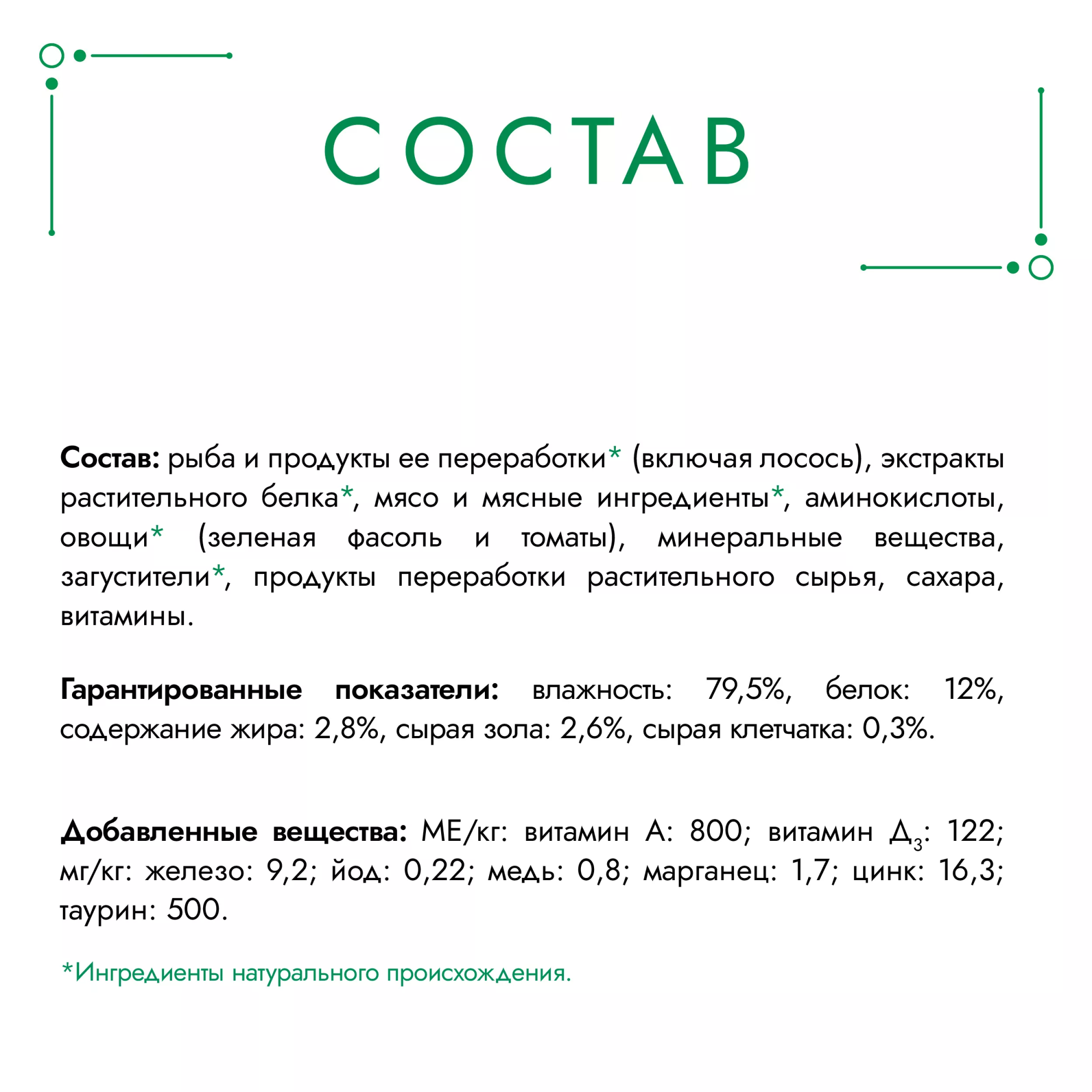 СОСТАВ

Состав: рыба и продукты ее переработки* (включая лосось), экстракты растительного белка*, мясо и мясные ингредиенты*, аминокислоты, овощи* (зеленая фасоль и томаты), минеральные вещества, загустители*, продукты переработки растительного сырья, сахара, витамины.

Гарантированные показатели: влажность: 79,5%, белок: 12%, содержание жира: 2,8%, сырая зола: 2,6%, сырая клетчатка: 0,3%.

Добавленные вещества: МЕ/кг: витамин А: 800; витамин $Д_3$: 122; мг/кг: железо: 9,2; йод: 0,22; медь: 0,8; марганец: 1,7; цинк: 16,3; таурин: 500.

*Ингредиенты натурального происхождения.